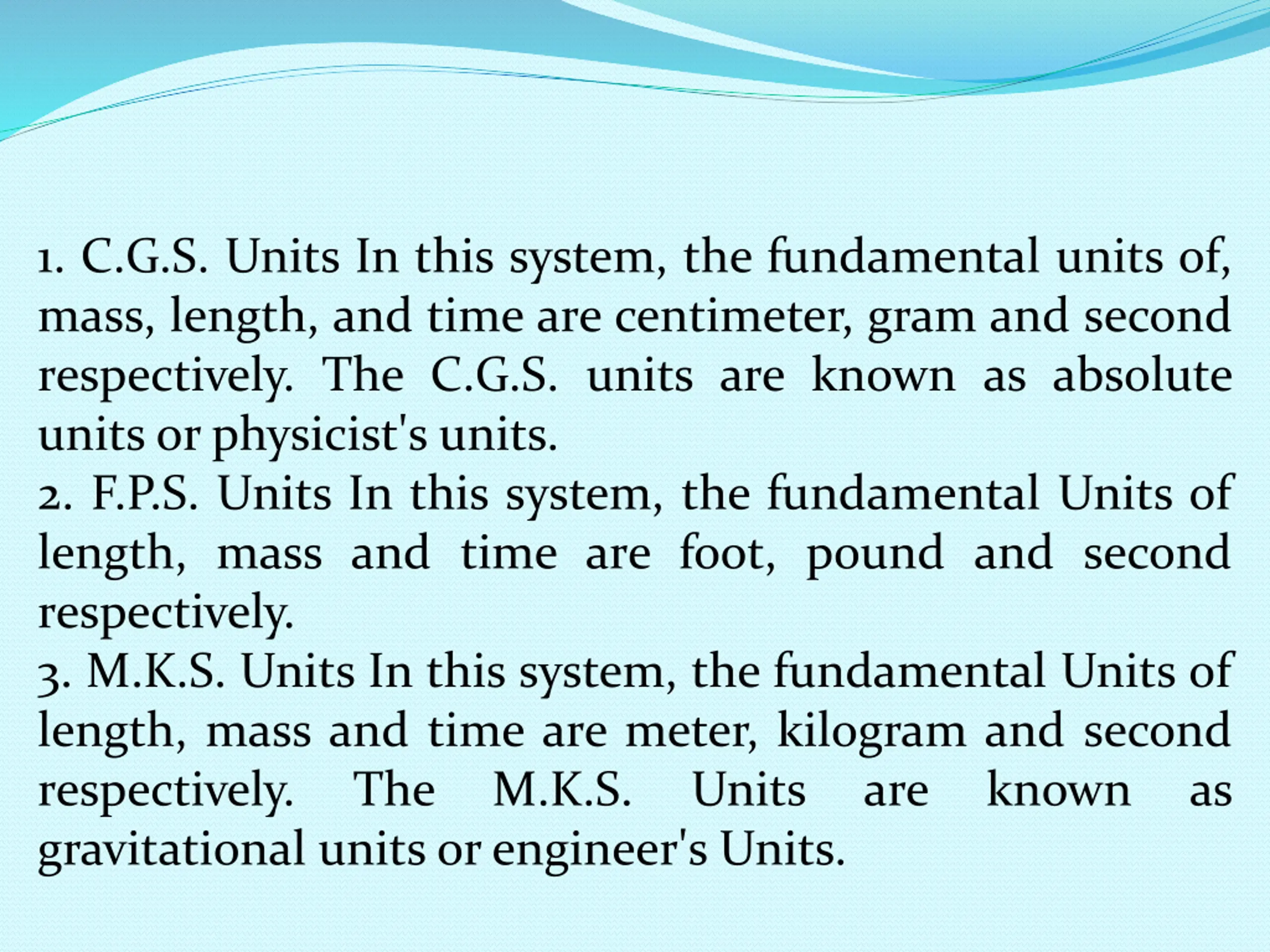 1. C.G.S. Units In this system, the fundamental units of, mass, length, and time are centimeter, gram and second respectively. The C.G.S. units are known as absolute units or physicist's units.
2. F.P.S. Units In this system, the fundamental Units of length, mass and time are foot, pound and second respectively.
3. M.K.S. Units In this system, the fundamental Units of length, mass and time are meter, kilogram and second respectively. The M.K.S. Units are known as gravitational units or engineer's Units.